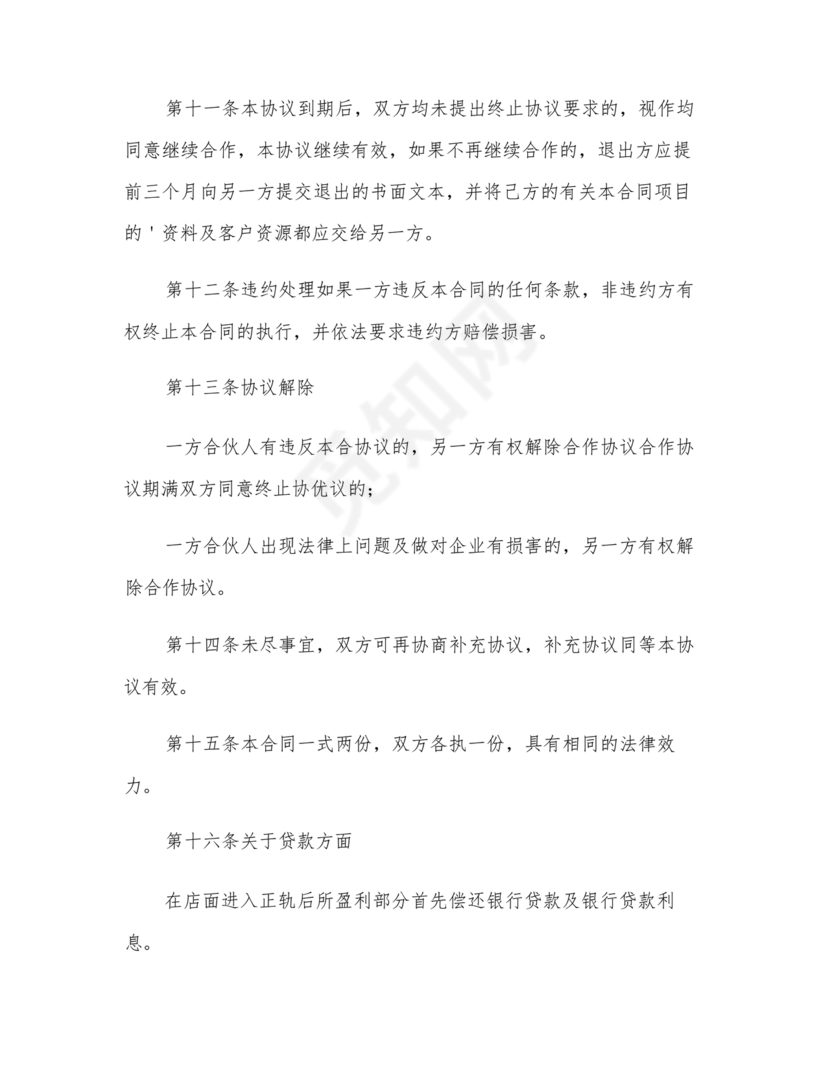 第十一条本协议到期后，双方均未提出终止协议要求的，视作均同意继续合作，本协议继续有效，如果不再继续合作的，退出方应提前三个月向另一方提交退出的书面文本，并将己方的有关本合同项目的＇资料及客户资源都应交给另一方。

第十二条违约处理如果一方违反本合同的任何条款，非违约方有权终止本合同的执行，并依法要求违约方赔偿损害。

第十三条协议解除

一方合伙人有违反本合协议的，另一方有权解除合作协议合作协议期满双方同意终止协优议的；

一方合伙人出现法律上问题及做对企业有损害的，另一方有权解除合作协议。

第十四条未尽事宜，双方可再协商补充协议，补充协议同等本协议有效。

第十五条本合同一式两份，双方各执一份，具有相同的法律效力。

第十六条关于贷款方面

在店面进入正轨后所盈利部分首先偿还银行贷款及银行贷款利息。

觅知网